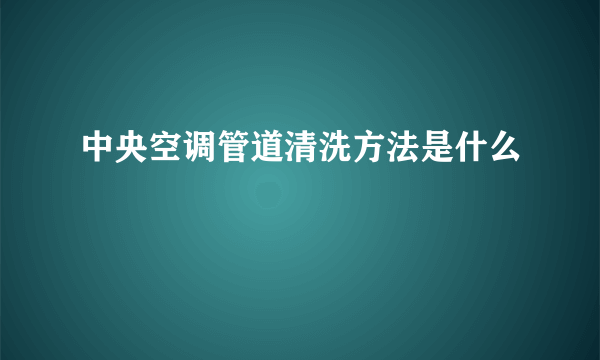 中央空调管道清洗方法是什么